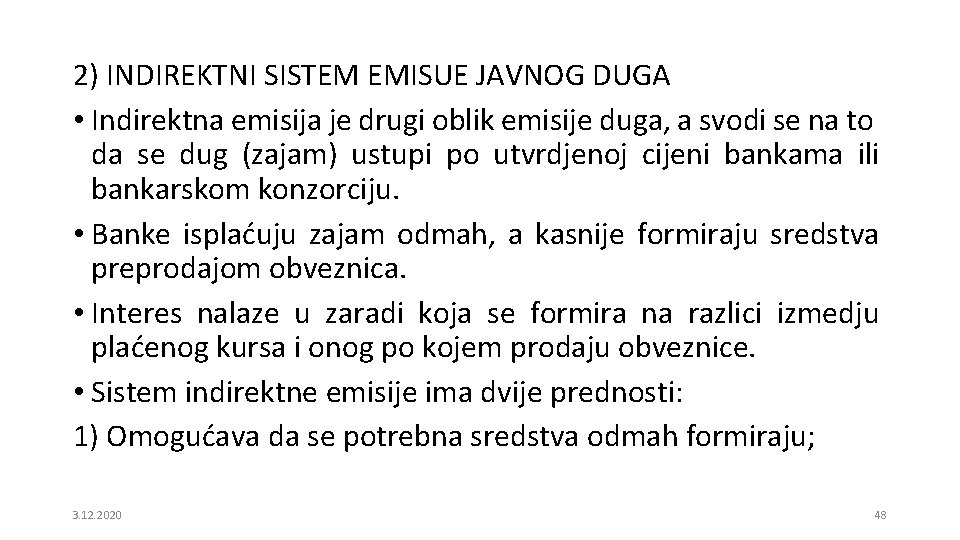 2) INDIREKTNI SISTEM EMISUE JAVNOG DUGA

• Indirektna emisija je drugi oblik emisije duga, a svodi se na to da se dug (zajam) ustupi po utvrdjenoj cijeni bankama ili bankarskom konzorciju.

• Banke isplaćuju zajam odmah, a kasnije formiraju sredstva preprodajom obveznica.

• Interes nalaze u zaradi koja se formira na razlici izmedju plaćenog kursa i onog po kojem prodaju obveznice.

• Sistem indirektne emisije ima dvije prednosti:

1) Omogućava da se potrebna sredstva odmah formiraju;

3.12.2020

48